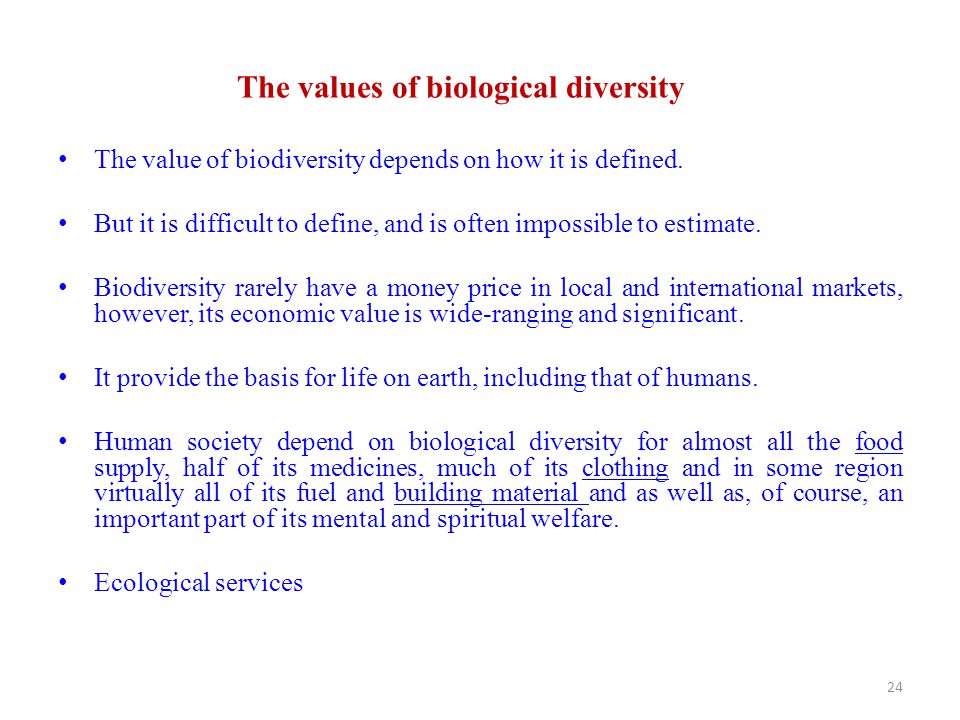 The values of biological diversity

• The value of biodiversity depends on how it is defined.

• But it is difficult to define, and is often impossible to estimate.

• Biodiversity rarely have a money price in local and international markets, however, its economic value is wide-ranging and significant.

• It provide the basis for life on earth, including that of humans.

• Human society depend on biological diversity for almost all the food supply, half of its medicines, much of its clothing and in some region virtually all of its fuel and building material and as well as, of course, an important part of its mental and spiritual welfare.

• Ecological services

24